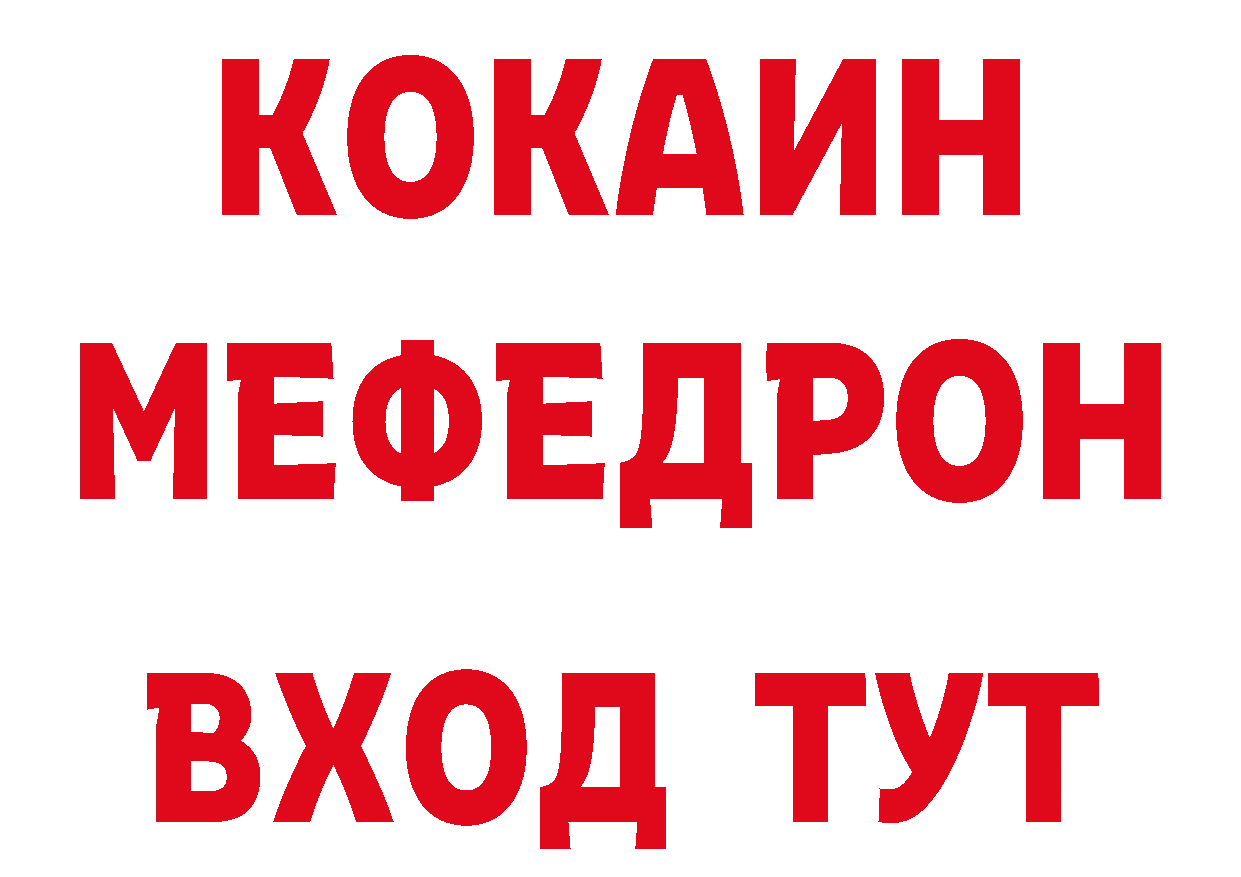 КОКАИН
МЕФЕДРОН
ВХОД ТУТ